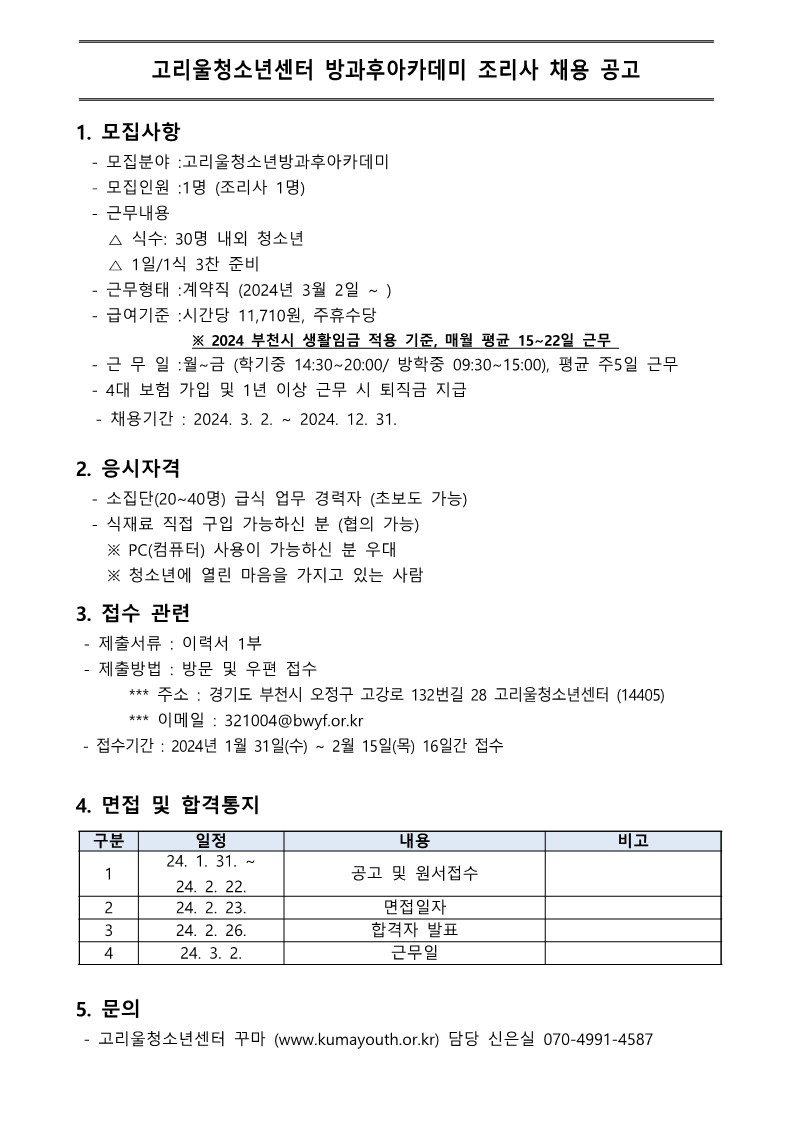 고리울청소년센터 방과후아카데미 조리사 채용 공고

1. 모집사항

- 모집분야 :고리울청소년방과후아카데미
- 모집인원 :1명 (조리사 1명)
- 근무내용
△ 식수: 30명 내외 청소년
△ 1일/1식 3찬 준비
- 근무형태 :계약직 (2024년 3월 2일 ~ )
- 급여기준 :시간당 11,710원, 주휴수당
※ 2024 부천시 생활임금 적용 기준, 매월 평균 15~22일 근무
- 근 무 일 :월~금 (학기중 14:30~20:00/ 방학중 09:30~15:00), 평균 주5일 근무
- 4대 보험 가입 및 1년 이상 근무 시 퇴직금 지급
- 채용기간 : 2024. 3. 2. ~ 2024. 12. 31.

2. 응시자격

- 소집단(20~40명) 급식 업무 경력자 (초보도 가능)
- 식재료 직접 구입 가능하신 분 (협의 가능)
※ PC(컴퓨터) 사용이 가능하신 분 우대
※ 청소년에 열린 마음을 가지고 있는 사람

3. 접수 관련

- 제출서류 : 이력서 1부
- 제출방법 : 방문 및 우편 접수
*** 주소 : 경기도 부천시 오정구 고강로 132번길 28 고리울청소년센터 (14405)
*** 이메일 : 321004@bwyf.or.kr
- 접수기간 : 2024년 1월 31일(수) ~ 2월 15일(목) 16일간 접수

4. 면접 및 합격통지

| 구분 | 일정 | 내용 | 비고 |
|---|---|---|---|
| 1 | 24. 1. 31. ~ 24. 2. 22. | 공고 및 원서접수 | |
| 2 | 24. 2. 23. | 면접일자 | |
| 3 | 24. 2. 26. | 합격자 발표 | |
| 4 | 24. 3. 2. | 근무일 | |

5. 문의

- 고리울청소년센터 꾸마 (www.kumayouth.or.kr) 담당 신은실 070-4991-4587